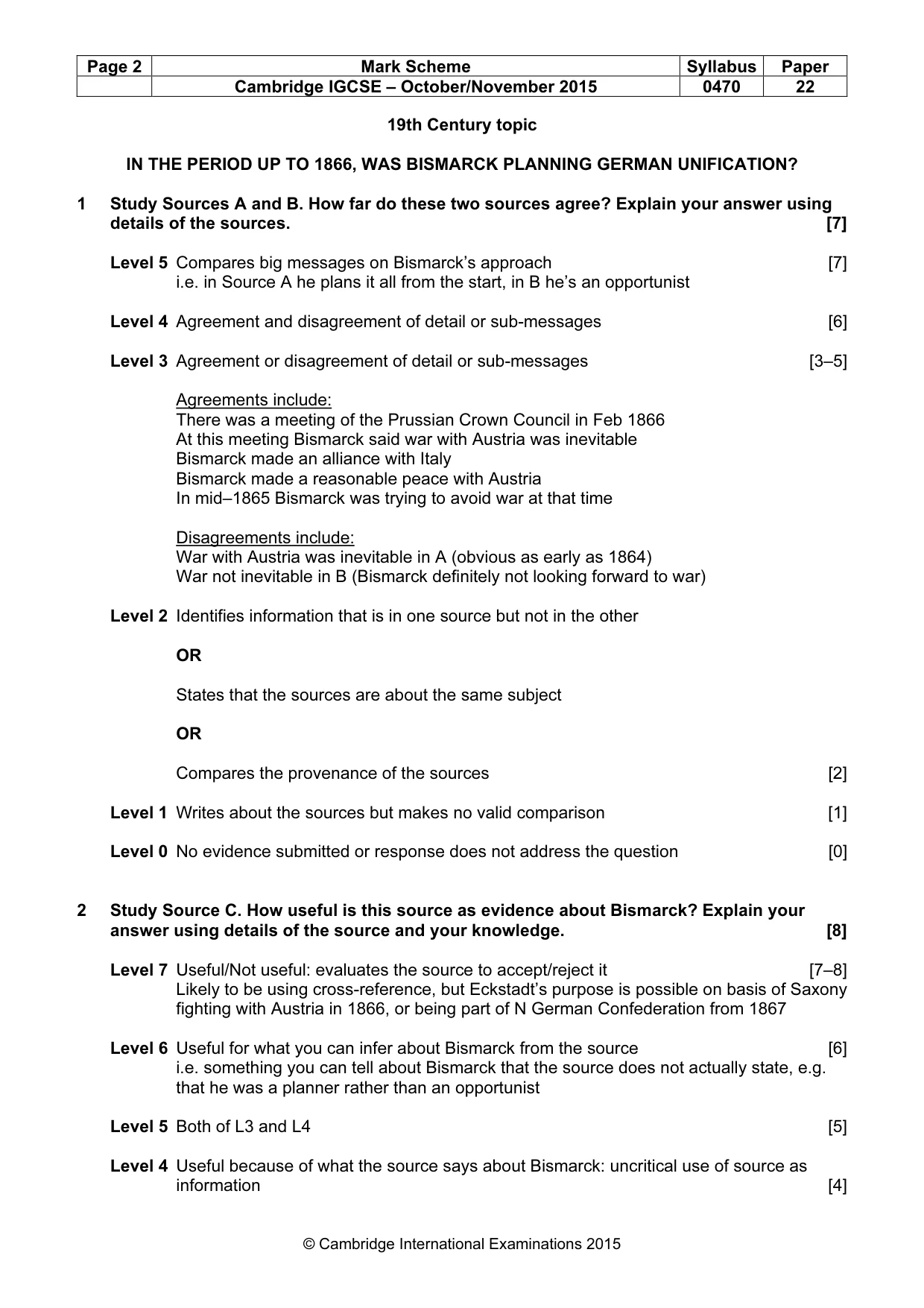 | Page 2 | Mark Scheme | Syllabus | Paper |
|---|---|---|---|
| | Cambridge IGCSE – October/November 2015 | 0470 | 22 |

19th Century topic

IN THE PERIOD UP TO 1866, WAS BISMARCK PLANNING GERMAN UNIFICATION?

1 Study Sources A and B. How far do these two sources agree? Explain your answer using details of the sources. [7]

Level 5 Compares big messages on Bismarck's approach [7]
i.e. in Source A he plans it all from the start, in B he's an opportunist

Level 4 Agreement and disagreement of detail or sub-messages [6]

Level 3 Agreement or disagreement of detail or sub-messages [3–5]

Agreements include:
There was a meeting of the Prussian Crown Council in Feb 1866
At this meeting Bismarck said war with Austria was inevitable
Bismarck made an alliance with Italy
Bismarck made a reasonable peace with Austria
In mid–1865 Bismarck was trying to avoid war at that time

Disagreements include:
War with Austria was inevitable in A (obvious as early as 1864)
War not inevitable in B (Bismarck definitely not looking forward to war)

Level 2 Identifies information that is in one source but not in the other

OR

States that the sources are about the same subject

OR

Compares the provenance of the sources [2]

Level 1 Writes about the sources but makes no valid comparison [1]

Level 0 No evidence submitted or response does not address the question [0]

2 Study Source C. How useful is this source as evidence about Bismarck? Explain your answer using details of the source and your knowledge. [8]

Level 7 Useful/Not useful: evaluates the source to accept/reject it [7–8]
Likely to be using cross-reference, but Eckstadt's purpose is possible on basis of Saxony fighting with Austria in 1866, or being part of N German Confederation from 1867

Level 6 Useful for what you can infer about Bismarck from the source [6]
i.e. something you can tell about Bismarck that the source does not actually state, e.g. that he was a planner rather than an opportunist

Level 5 Both of L3 and L4 [5]

Level 4 Useful because of what the source says about Bismarck: uncritical use of source as information [4]

© Cambridge International Examinations 2015